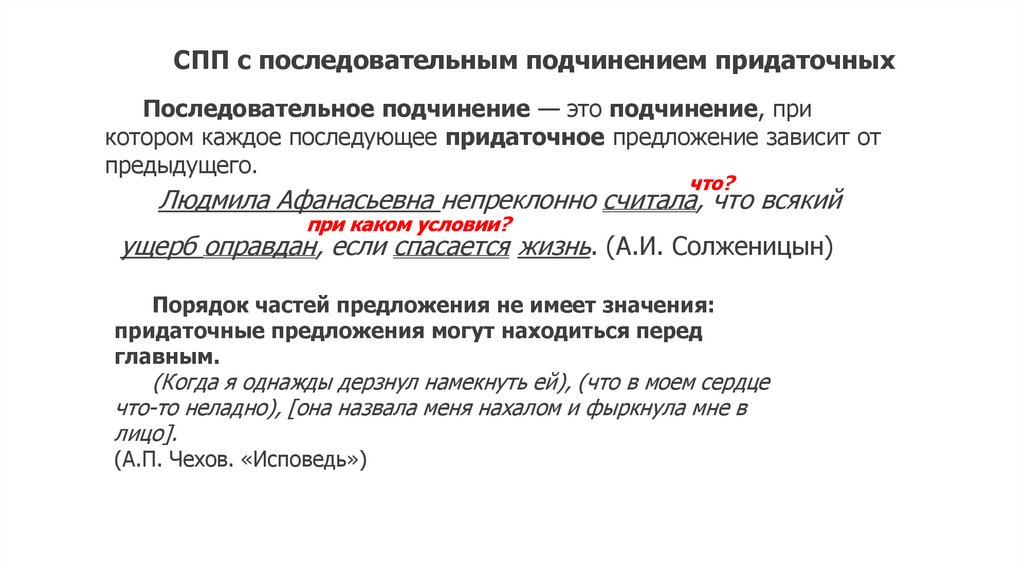 СПП с последовательным подчинением придаточных

Последовательное подчинение — это подчинение, при котором каждое последующее придаточное предложение зависит от предыдущего.

что?
Людмила Афанасьевна непреклонно считала, что всякий
при каком условии?
ущерб оправдан, если спасается жизнь. (А.И. Солженицын)

Порядок частей предложения не имеет значения: придаточные предложения могут находиться перед главным.

(Когда я однажды дерзнул намекнуть ей), (что в моем сердце что-то неладно), [она назвала меня нахалом и фыркнула мне в лицо].
(А.П. Чехов. «Исповедь»)